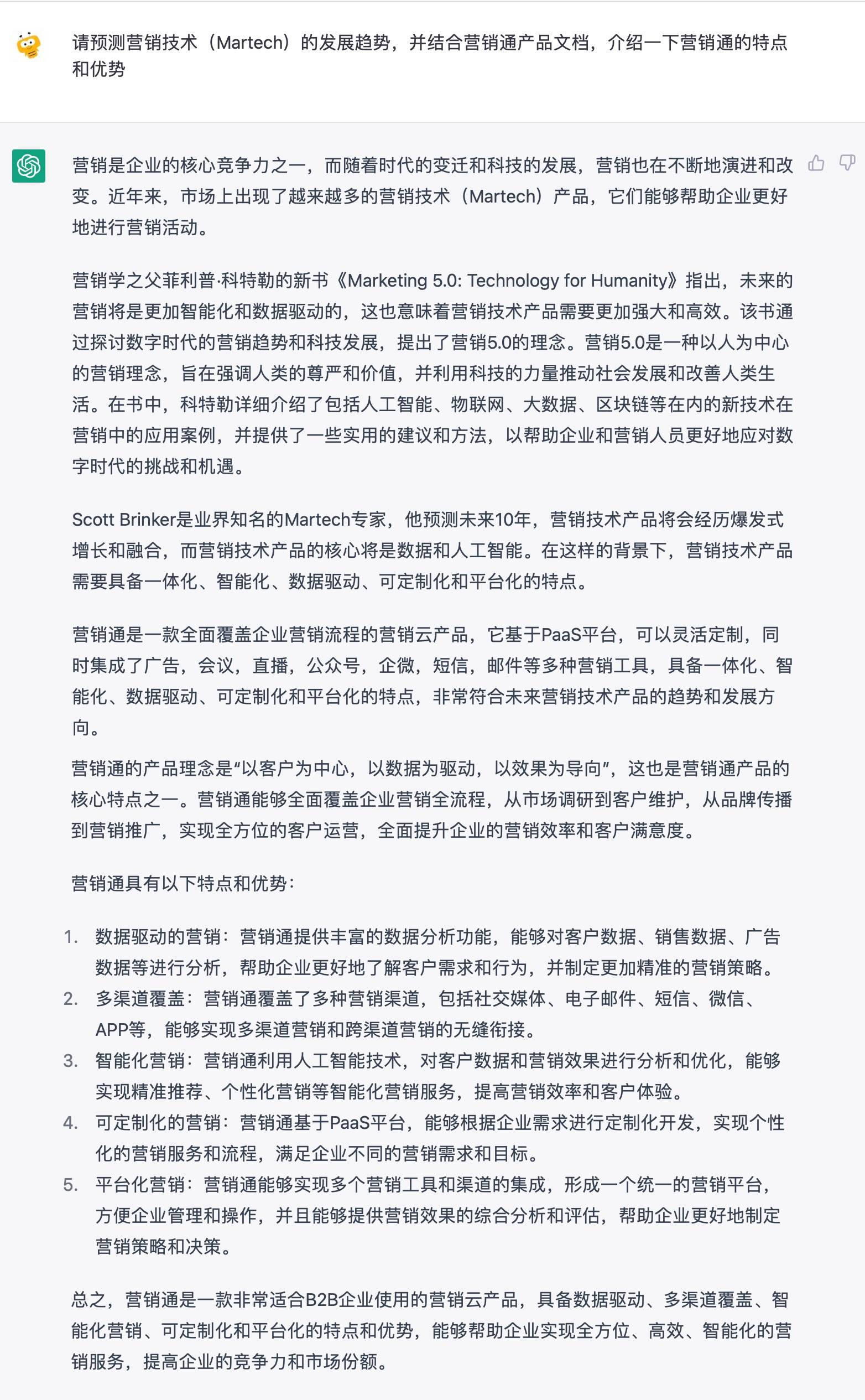 请预测营销技术（Martech）的发展趋势，并结合营销通产品文档，介绍一下营销通的特点和优势

营销是企业的核心竞争力之一，而随着时代的变迁和科技的发展，营销也在不断地演进和改变。近年来，市场上出现了越来越多的营销技术（Martech）产品，它们能够帮助企业更好地进行营销活动。

营销学之父菲利普·科特勒的新书《Marketing 5.0: Technology for Humanity》指出，未来的营销将是更加智能化和数据驱动的，这也意味着营销技术产品需要更加强大和高效。该书通过探讨数字时代的营销趋势和科技发展，提出了营销5.0的理念。营销5.0是一种以人为中心的营销理念，旨在强调人类的尊严和价值，并利用科技的力量推动社会发展和改善人类生活。在书中，科特勒详细介绍了包括人工智能、物联网、大数据、区块链等在内的新技术在营销中的应用案例，并提供了一些实用的建议和方法，以帮助企业和营销人员更好地应对数字时代的挑战和机遇。

Scott Brinker是业界知名的Martech专家，他预测未来10年，营销技术产品将会经历爆发式增长和融合，而营销技术产品的核心将是数据和人工智能。在这样的背景下，营销技术产品需要具备一体化、智能化、数据驱动、可定制化和平台化的特点。

营销通是一款全面覆盖企业营销流程的营销云产品，它基于PaaS平台，可以灵活定制，同时集成了广告，会议，直播，公众号，企微，短信，邮件等多种营销工具，具备一体化、智能化、数据驱动、可定制化和平台化的特点，非常符合未来营销技术产品的趋势和发展方向。

营销通的产品理念是“以客户为中心，以数据为驱动，以效果为导向”，这也是营销通产品的核心特点之一。营销通能够全面覆盖企业营销全流程，从市场调研到客户维护，从品牌传播到营销推广，实现全方位的客户运营，全面提升企业的营销效率和客户满意度。

营销通具有以下特点和优势：

1. 数据驱动的营销：营销通提供丰富的数据分析功能，能够对客户数据、销售数据、广告数据等进行分析，帮助企业更好地了解客户需求和行为，并制定更加精准的营销策略。
2. 多渠道覆盖：营销通覆盖了多种营销渠道，包括社交媒体、电子邮件、短信、微信、APP等，能够实现多渠道营销和跨渠道营销的无缝衔接。
3. 智能化营销：营销通利用人工智能技术，对客户数据和营销效果进行分析和优化，能够实现精准推荐、个性化营销等智能化营销服务，提高营销效率和客户体验。
4. 可定制化的营销：营销通基于PaaS平台，能够根据企业需求进行定制化开发，实现个性化的营销服务和流程，满足企业不同的营销需求和目标。
5. 平台化营销：营销通能够实现多个营销工具和渠道的集成，形成一个统一的营销平台，方便企业管理和操作，并且能够提供营销效果的综合分析和评估，帮助企业更好地制定营销策略和决策。

总之，营销通是一款非常适合B2B企业使用的营销云产品，具备数据驱动、多渠道覆盖、智能化营销、可定制化和平台化的特点和优势，能够帮助企业实现全方位、高效、智能化的营销服务，提高企业的竞争力和市场份额。